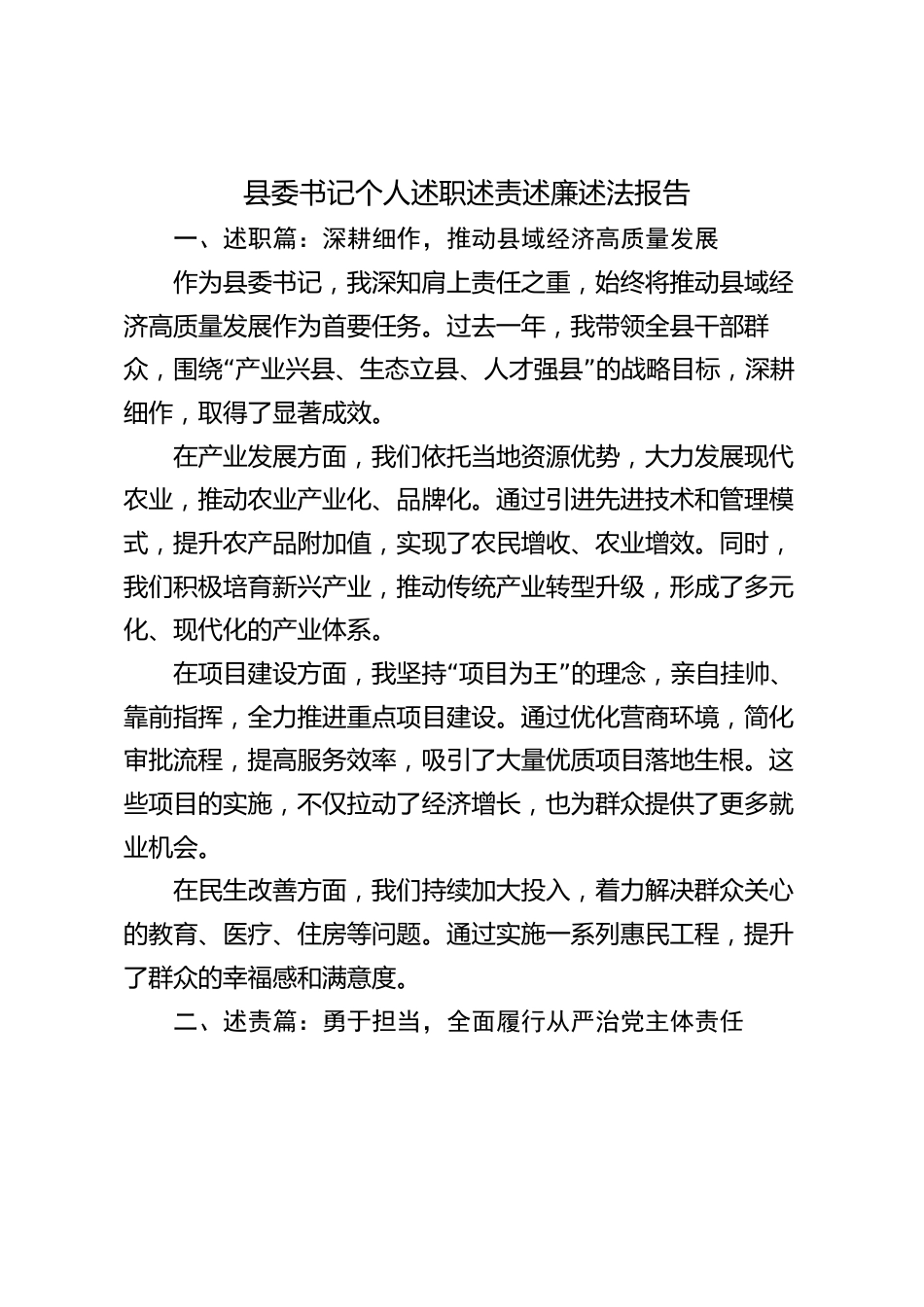 县委书记个人述职述责述廉述法报告

一、述职篇：深耕细作，推动县域经济高质量发展

作为县委书记，我深知肩上责任之重，始终将推动县域经济高质量发展作为首要任务。过去一年，我带领全县干部群众，围绕“产业兴县、生态立县、人才强县”的战略目标，深耕细作，取得了显著成效。

在产业发展方面，我们依托当地资源优势，大力发展现代农业，推动农业产业化、品牌化。通过引进先进技术和管理模式，提升农产品附加值，实现了农民增收、农业增效。同时，我们积极培育新兴产业，推动传统产业转型升级，形成了多元化、现代化的产业体系。

在项目建设方面，我坚持“项目为王”的理念，亲自挂帅、靠前指挥，全力推进重点项目建设。通过优化营商环境，简化审批流程，提高服务效率，吸引了大量优质项目落地生根。这些项目的实施，不仅拉动了经济增长，也为群众提供了更多就业机会。

在民生改善方面，我们持续加大投入，着力解决群众关心的教育、医疗、住房等问题。通过实施一系列惠民工程，提升了群众的幸福感和满意度。

二、述责篇：勇于担当，全面履行从严治党主体责任